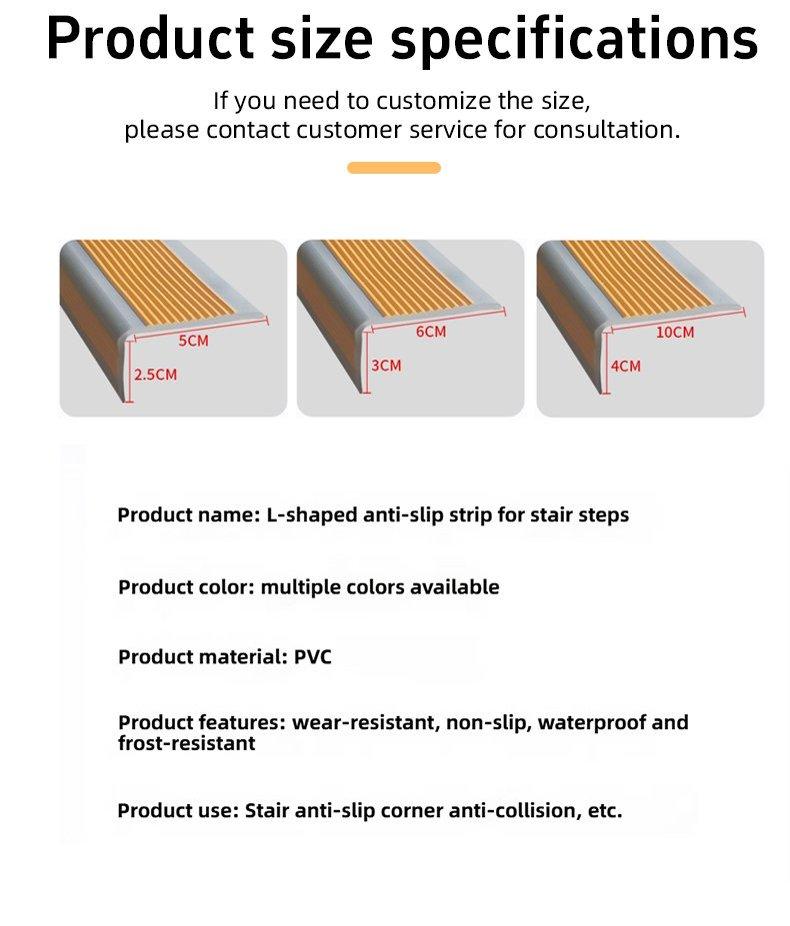 Product size specifications

If you need to customize the size, please contact customer service for consultation.

5CM
2.5CM

6CM
3CM

10CM
4CM

Product name: L-shaped anti-slip strip for stair steps

Product color: multiple colors available

Product material: PVC

Product features: wear-resistant, non-slip, waterproof and frost-resistant

Product use: Stair anti-slip corner anti-collision, etc.